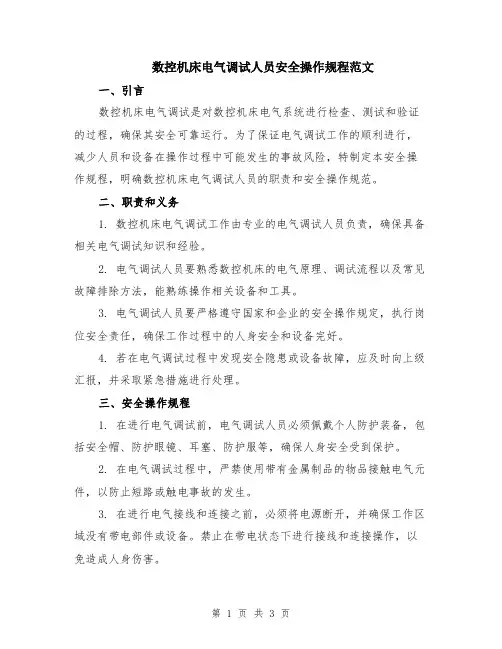 数控机床电气调试人员安全操作规程范文

一、引言

数控机床电气调试是对数控机床电气系统进行检查、测试和验证的过程，确保其安全可靠运行。为了保证电气调试工作的顺利进行，减少人员和设备在操作过程中可能发生的事故风险，特制定本安全操作规程，明确数控机床电气调试人员的职责和安全操作规范。

二、职责和义务

1. 数控机床电气调试工作由专业的电气调试人员负责，确保具备相关电气调试知识和经验。

2. 电气调试人员要熟悉数控机床的电气原理、调试流程以及常见故障排除方法，能熟练操作相关设备和工具。

3. 电气调试人员要严格遵守国家和企业的安全操作规定，执行岗位安全责任，确保工作过程中的人身安全和设备完好。

4. 若在电气调试过程中发现安全隐患或设备故障，应及时向上级汇报，并采取紧急措施进行处理。

三、安全操作规程

1. 在进行电气调试前，电气调试人员必须佩戴个人防护装备，包括安全帽、防护眼镜、耳塞、防护服等，确保人身安全受到保护。

2. 在电气调试过程中，严禁使用带有金属制品的物品接触电气元件，以防止短路或触电事故的发生。

3. 在进行电气接线和连接之前，必须将电源断开，并确保工作区域没有带电部件或设备。禁止在带电状态下进行接线和连接操作，以免造成人身伤害。

第 1 页 共 3 页